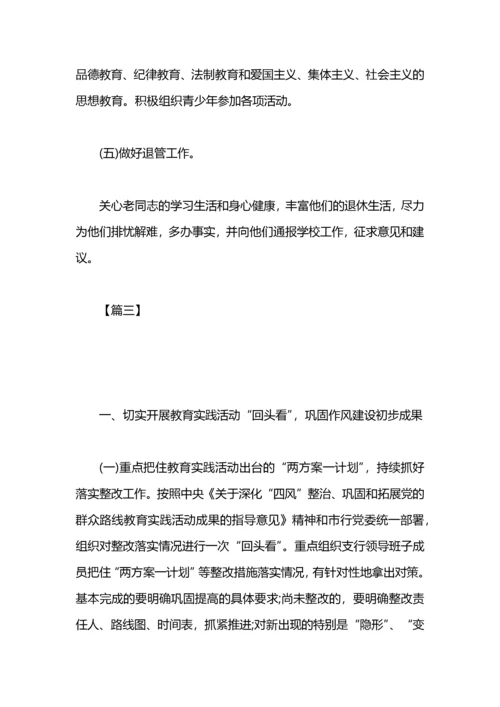 品德教育、纪律教育、法制教育和爱国主义、集体主义、社会主义的思想教育。积极组织青少年参加各项活动。

(五)做好退管工作。

关心老同志的学习生活和身心健康，丰富他们的退休生活，尽力为他们排忧解难，多办事实，并向他们通报学校工作，征求意见和建议。

【篇三】

一、切实开展教育实践活动“回头看”，巩固作风建设初步成果

(一)重点把住教育实践活动出台的“两方案一计划”，持续抓好落实整改工作。按照中央《关于深化“四风”整治、巩固和拓展党的群众路线教育实践活动成果的指导意见》精神和市行党委统一部署，组织对整改落实情况进行一次“回头看”。重点组织支行领导班子成员把住“两方案一计划”等整改措施落实情况，有针对性地拿出对策。基本完成的要明确巩固提高的具体要求;尚未整改的，要明确整改责任人、路线图、时间表，抓紧推进;对新出现的特别是“隐形”、“变